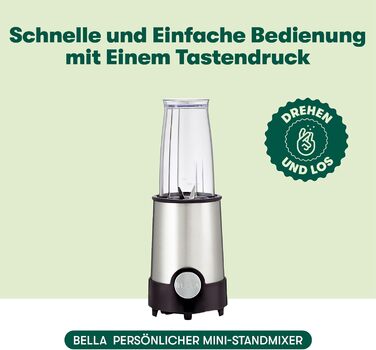 Schnelle und Einfache Bedienung mit Einem Tastendruck

DREHEN UND LOS

BELLA PERSÖNLICHER MINI-STANDMIXER